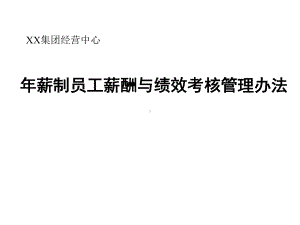 XX集团经营中心

年薪制员工薪酬与绩效考核管理办法